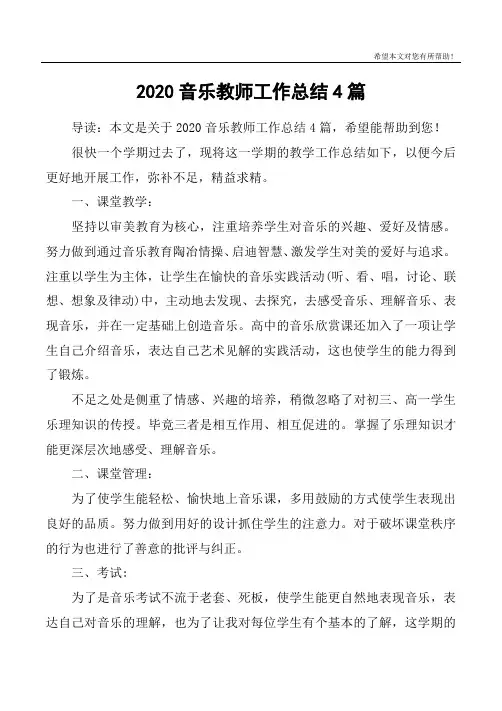 希望本文对您有所帮助！

2020 音乐教师工作总结 4 篇

导读：本文是关于 2020 音乐教师工作总结 4 篇，希望能帮助到您！

很快一个学期过去了，现将这一学期的教学工作总结如下，以便今后更好地开展工作，弥补不足，精益求精。

一、课堂教学：

坚持以审美教育为核心，注重培养学生对音乐的兴趣、爱好及情感。努力做到通过音乐教育陶冶情操、启迪智慧、激发学生对美的爱好与追求。注重以学生为主体，让学生在愉快的音乐实践活动(听、看、唱，讨论、联想、想象及律动)中，主动地去发现、去探究，去感受音乐、理解音乐、表现音乐，并在一定基础上创造音乐。高中的音乐欣赏课还加入了一项让学生自己介绍音乐，表达自己艺术见解的实践活动，这也使学生的能力得到了锻炼。

不足之处是侧重了情感、兴趣的培养，稍微忽略了对初三、高一学生乐理知识的传授。毕竟三者是相互作用、相互促进的。掌握了乐理知识才能更深层次地感受、理解音乐。

二、课堂管理：

为了使学生能轻松、愉快地上音乐课，多用鼓励的方式使学生表现出良好的品质。努力做到用好的设计抓住学生的注意力。对于破坏课堂秩序的行为也进行了善意的批评与纠正。

三、考试：

为了是音乐考试不流于老套、死板，使学生能更自然地表现音乐，表达自己对音乐的理解，也为了让我对每位学生有个基本的了解，这学期的